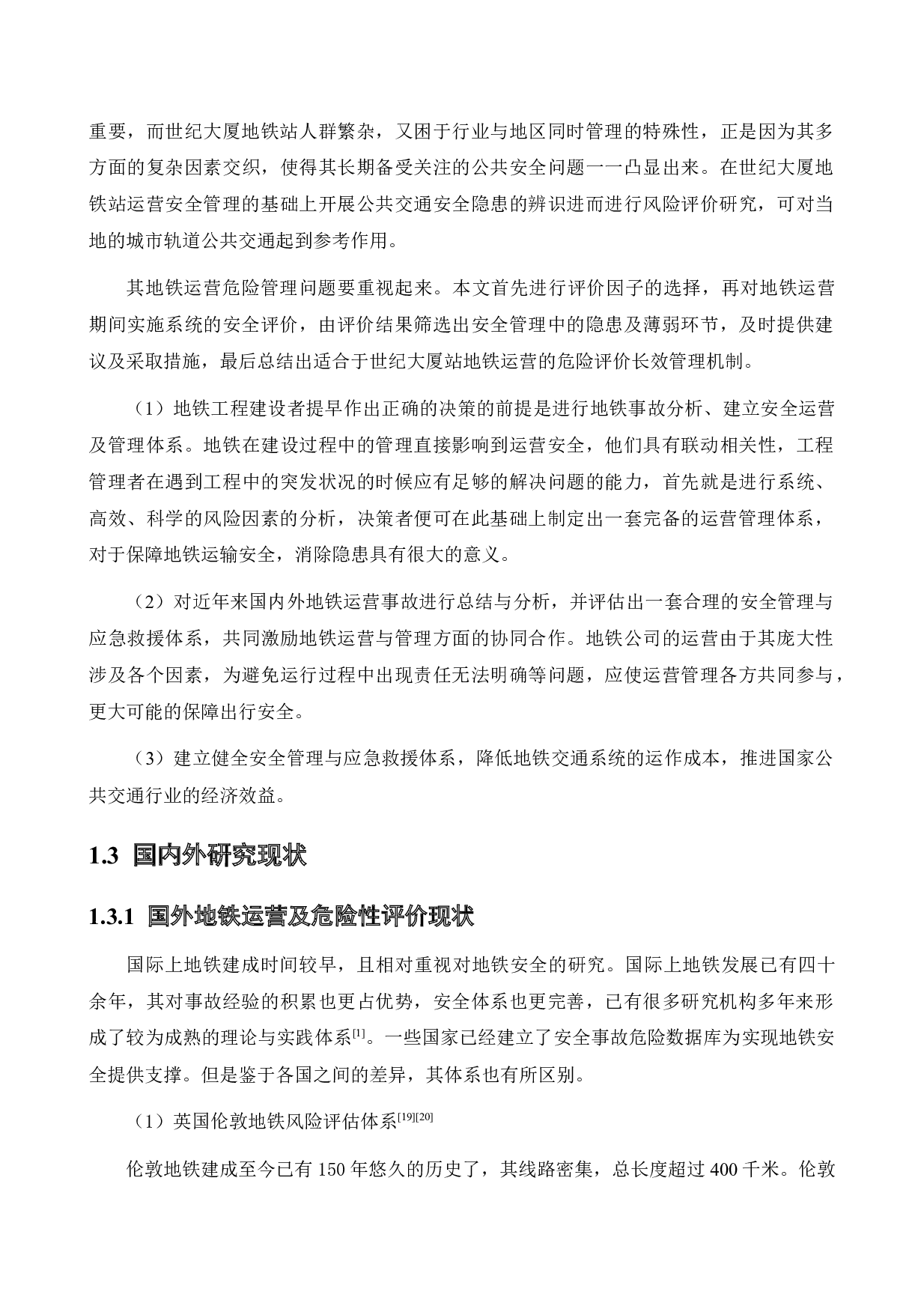 重要，而世纪大厦地铁站人群繁杂，又困于行业与地区同时管理的特殊性，正是因为其多方面的复杂因素交织，使得其长期备受关注的公共安全问题一一凸显出来。在世纪大厦地铁站运营安全管理的基础上开展公共交通安全隐患的辨识进而进行风险评价研究，可对当地的城市轨道公共交通起到参考作用。

其地铁运营危险管理问题要重视起来。本文首先进行评价因子的选择，再对地铁运营期间实施系统的安全评价，由评价结果筛选出安全管理中的隐患及薄弱环节，及时提供建议及采取措施，最后总结出适合于世纪大厦站地铁运营的危险评价长效管理机制。

（1）地铁工程建设者提早作出正确的决策的前提是进行地铁事故分析、建立安全运营及管理体系。地铁在建设过程中的管理直接影响到运营安全，他们具有联动相关性，工程管理者在遇到工程中的突发状况的时候应有足够的解决问题的能力，首先就是进行系统、高效、科学的风险因素的分析，决策者便可在此基础上制定出一套完备的运营管理体系，对于保障地铁运输安全，消除隐患具有很大的意义。

（2）对近年来国内外地铁运营事故进行总结与分析，并评估出一套合理的安全管理与应急救援体系，共同激励地铁运营与管理方面的协同合作。地铁公司的运营由于其庞大性涉及各个因素，为避免运行过程中出现责任无法明确等问题，应使运营管理各方共同参与，更大可能的保障出行安全。

（3）建立健全安全管理与应急救援体系，降低地铁交通系统的运作成本，推进国家公共交通行业的经济效益。

1.3 国内外研究现状

1.3.1 国外地铁运营及危险性评价现状

国际上地铁建成时间较早，且相对重视对地铁安全的研究。国际上地铁发展已有四十余年，其对事故经验的积累也更占优势，安全体系也更完善，已有很多研究机构多年来形成了较为成熟的理论与实践体系$^{[1]}$。一些国家已经建立了安全事故危险数据库为实现地铁安全提供支撑。但是鉴于各国之间的差异，其体系也有所区别。

（1）英国伦敦地铁风险评估体系$^{[19][20]}$

伦敦地铁建成至今已有 150 年悠久的历史了，其线路密集，总长度超过 400 千米。伦敦